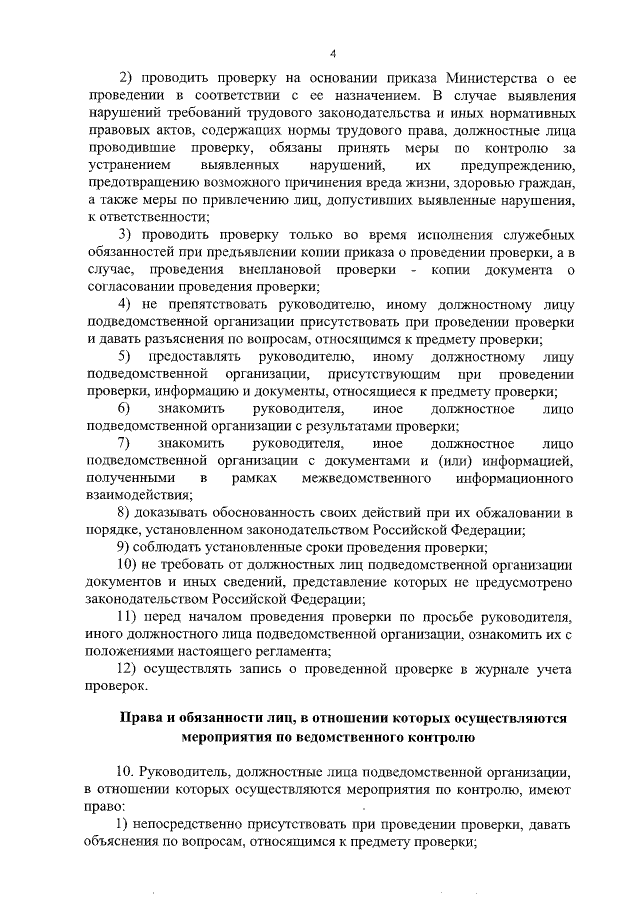 4

2) проводить проверку на основании приказа Министерства о ее проведении в соответствии с ее назначением. В случае выявления нарушений требований трудового законодательства и иных нормативных правовых актов, содержащих нормы трудового права, должностные лица проводившие проверку, обязаны принять меры по контролю за устранением выявленных нарушений, их предупреждению, предотвращению возможного причинения вреда жизни, здоровью граждан, а также меры по привлечению лиц, допустивших выявленные нарушения, к ответственности;

3) проводить проверку только во время исполнения служебных обязанностей при предъявлении копии приказа о проведении проверки, а в случае, проведения внеплановой проверки - копии документа о согласовании проведения проверки;

4) не препятствовать руководителю, иному должностному лицу подведомственной организации присутствовать при проведении проверки и давать разъяснения по вопросам, относящимся к предмету проверки;

5) предоставлять руководителю, иному должностному лицу подведомственной организации, присутствующим при проведении проверки, информацию и документы, относящиеся к предмету проверки;

6) знакомить руководителя, иное должностное лицо подведомственной организации с результатами проверки;

7) знакомить руководителя, иное должностное лицо подведомственной организации с документами и (или) информацией, полученными в рамках межведомственного информационного взаимодействия;

8) доказывать обоснованность своих действий при их обжаловании в порядке, установленном законодательством Российской Федерации;

9) соблюдать установленные сроки проведения проверки;

10) не требовать от должностных лиц подведомственной организации документов и иных сведений, представление которых не предусмотрено законодательством Российской Федерации;

11) перед началом проведения проверки по просьбе руководителя, иного должностного лица подведомственной организации, ознакомить их с положениями настоящего регламента;

12) осуществлять запись о проведенной проверке в журнале учета проверок.

Права и обязанности лиц, в отношении которых осуществляются мероприятия по ведомственного контролю

10. Руководитель, должностные лица подведомственной организации, в отношении которых осуществляются мероприятия по контролю, имеют право:

1) непосредственно присутствовать при проведении проверки, давать объяснения по вопросам, относящимся к предмету проверки;